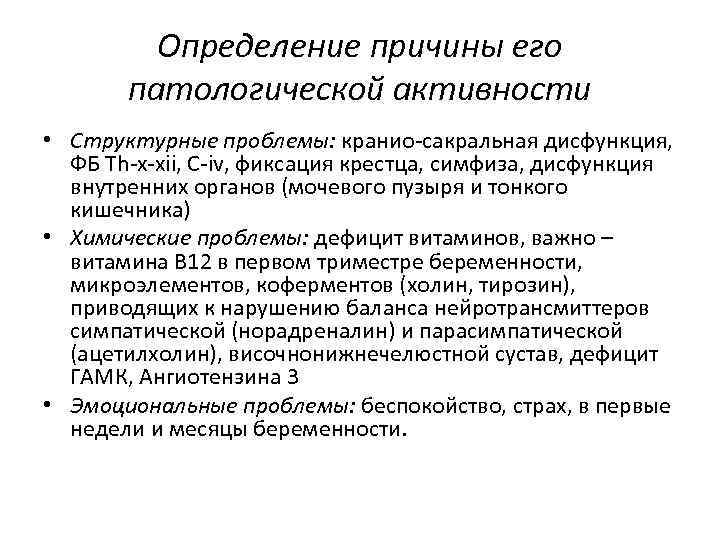 Определение причины его патологической активности

• Структурные проблемы: кранио-сакральная дисфункция, ФБ Th-x-xii, C-iv, фиксация крестца, симфиза, дисфункция внутренних органов (мочевого пузыря и тонкого кишечника)
• Химические проблемы: дефицит витаминов, важно – витамина В12 в первом триместре беременности, микроэлементов, коферментов (холин, тирозин), приводящих к нарушению баланса нейротрансмиттеров симпатической (норадреналин) и парасимпатической (ацетилхолин), височнонижнечелюстной сустав, дефицит ГАМК, Ангиотензина 3
• Эмоциональные проблемы: беспокойство, страх, в первые недели и месяцы беременности.